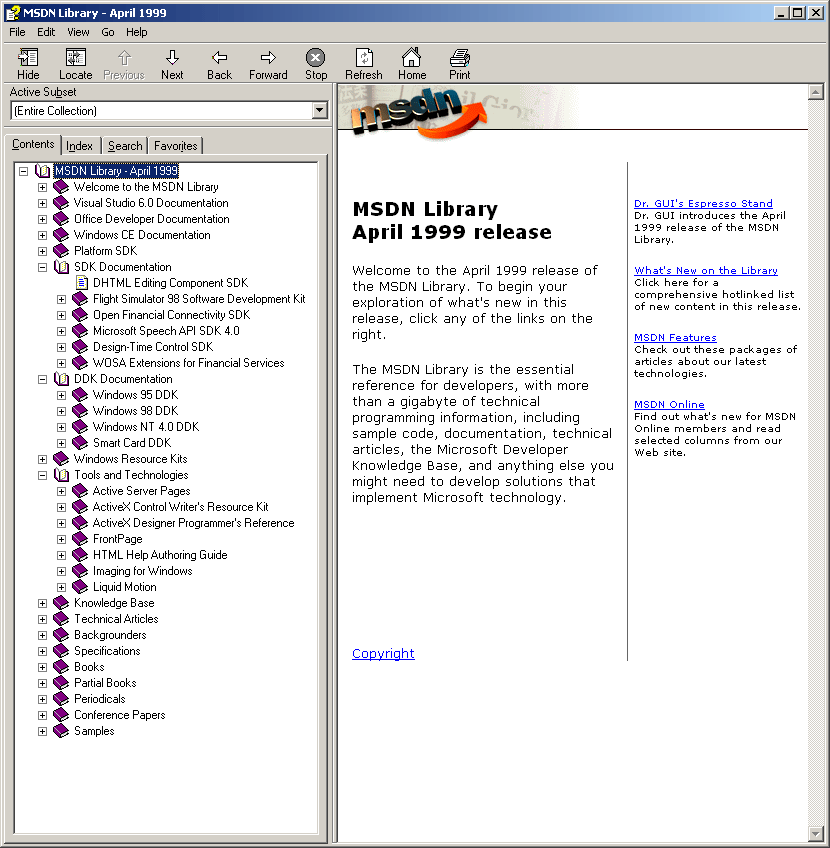 MSDN Library - April 1999

File Edit View Go Help

Hide Locate Previous Next Back Forward Stop Refresh Home Print

Active Subset
(Entire Collection)

Contents Index Search Favorites

MSDN Library - April 1999
Welcome to the MSDN Library
Visual Studio 6.0 Documentation
Office Developer Documentation
Windows CE Documentation
Platform SDK
SDK Documentation
DHTML Editing Component SDK
Flight Simulator 98 Software Development Kit
Open Financial Connectivity SDK
Microsoft Speech API SDK 4.0
Design-Time Control SDK
WOSA Extensions for Financial Services
DDK Documentation
Windows 95 DDK
Windows 98 DDK
Windows NT 4.0 DDK
Smart Card DDK
Windows Resource Kits
Tools and Technologies
Active Server Pages
ActiveX Control Writer's Resource Kit
ActiveX Designer Programmer's Reference
FrontPage
HTML Help Authoring Guide
Imaging for Windows
Liquid Motion
Knowledge Base
Technical Articles
Backgrounders
Specifications
Books
Partial Books
Periodicals
Conference Papers
Samples

msdn

MSDN Library
April 1999 release

Welcome to the April 1999 release of the MSDN Library. To begin your exploration of what's new in this release, click any of the links on the right.

The MSDN Library is the essential reference for developers, with more than a gigabyte of technical programming information, including sample code, documentation, technical articles, the Microsoft Developer Knowledge Base, and anything else you might need to develop solutions that implement Microsoft technology.

Copyright

Dr. GUI's Espresso Stand
Dr. GUI introduces the April 1999 release of the MSDN Library.

What's New on the Library
Click here for a comprehensive hotlinked list of new content in this release.

MSDN Features
Check out these packages of articles about our latest technologies.

MSDN Online
Find out what's new for MSDN Online members and read selected columns from our Web site.